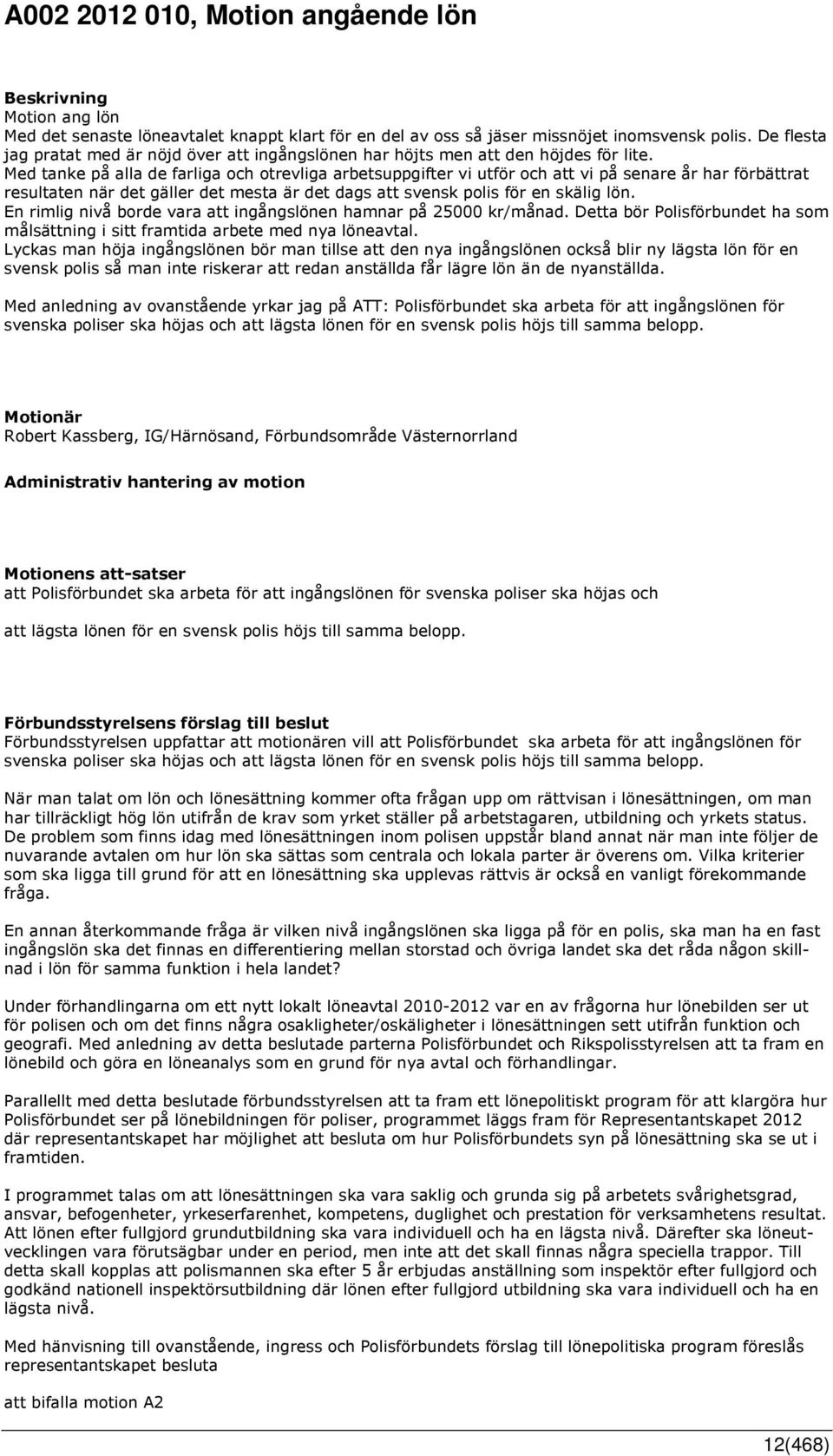 A002 2012 010, Motion angående lön

Beskrivning
Motion ang lön
Med det senaste löneavtalet knappt klart för en del av oss så jäser missnöjet inomsvensk polis. De flesta jag pratat med är nöjd över att ingångslönen har höjts men att den höjdes för lite.
Med tanke på alla de farliga och otrevliga arbetsuppgifter vi utför och att vi på senare år har förbättrat resultaten när det gäller det mesta är det dags att svensk polis för en skälig lön.
En rimlig nivå borde vara att ingångslönen hamnar på 25000 kr/månad. Detta bör Polisförbundet ha som målsättning i sitt framtida arbete med nya löneavtal.
Lyckas man höja ingångslönen bör man tillse att den nya ingångslönen också blir ny lägsta lön för en svensk polis så man inte riskerar att redan anställda får lägre lön än de nyanställda.

Med anledning av ovanstående yrkar jag på ATT: Polisförbundet ska arbeta för att ingångslönen för svenska poliser ska höjas och att lägsta lönen för en svensk polis höjs till samma belopp.

Motionär
Robert Kassberg, IG/Härnösand, Förbundsområde Västernorrland

Administrativ hantering av motion

Motionens att-satser
att Polisförbundet ska arbeta för att ingångslönen för svenska poliser ska höjas och

att lägsta lönen för en svensk polis höjs till samma belopp.

Förbundsstyrelsens förslag till beslut
Förbundsstyrelsen uppfattar att motionären vill att Polisförbundet ska arbeta för att ingångslönen för svenska poliser ska höjas och att lägsta lönen för en svensk polis höjs till samma belopp.

När man talat om lön och lönesättning kommer ofta frågan upp om rättvisan i lönesättningen, om man har tillräckligt hög lön utifrån de krav som yrket ställer på arbetstagaren, utbildning och yrkets status. De problem som finns idag med lönesättningen inom polisen uppstår bland annat när man inte följer de nuvarande avtalen om hur lön ska sättas som centrala och lokala parter är överens om. Vilka kriterier som ska ligga till grund för att en lönesättning ska upplevas rättvis är också en vanligt förekommande fråga.

En annan återkommande fråga är vilken nivå ingångslönen ska ligga på för en polis, ska man ha en fast ingångslön ska det finnas en differentiering mellan storstad och övriga landet ska det råda någon skillnad i lön för samma funktion i hela landet?

Under förhandlingarna om ett nytt lokalt löneavtal 2010-2012 var en av frågorna hur lönebilden ser ut för polisen och om det finns några osakligheter/oskäligheter i lönesättningen sett utifrån funktion och geografi. Med anledning av detta beslutade parterna Polisförbundet och Rikspolisstyrelsen att ta fram en lönebild och göra en löneanalys som en grund för nya avtal och förhandlingar.

Parallellt med detta beslutade förbundsstyrelsen att ta fram ett lönepolitiskt program för att klargöra hur Polisförbundet ser på lönebildningen för poliser, programmet läggs fram för Representantskapet 2012 där representantskapet har möjlighet att besluta om hur Polisförbundets syn på lönesättning ska se ut i framtiden.

I programmet talas om att lönesättningen ska vara saklig och grunda sig på arbetets svårighetsgrad, ansvar, befogenheter, yrkeserfarenhet, kompetens, duglighet och prestation för verksamhetens resultat. Att lönen efter fullgjord grundutbildning ska vara individuell och ha en lägsta nivå. Därefter ska löneutvecklingen vara förutsägbar under en period, men inte att det skall finnas några speciella trappor. Till detta skall kopplas att polismannen ska efter 5 år erbjudas anställning som inspektör efter fullgjord och godkänd nationell inspektörsutbildning där lönen efter fullgjord utbildning ska vara individuell och ha en lägsta nivå.

Med hänvisning till ovanstående, ingress och Polisförbundets förslag till lönepolitiska program föreslås representantskapet besluta

att bifalla motion A2

12(468)